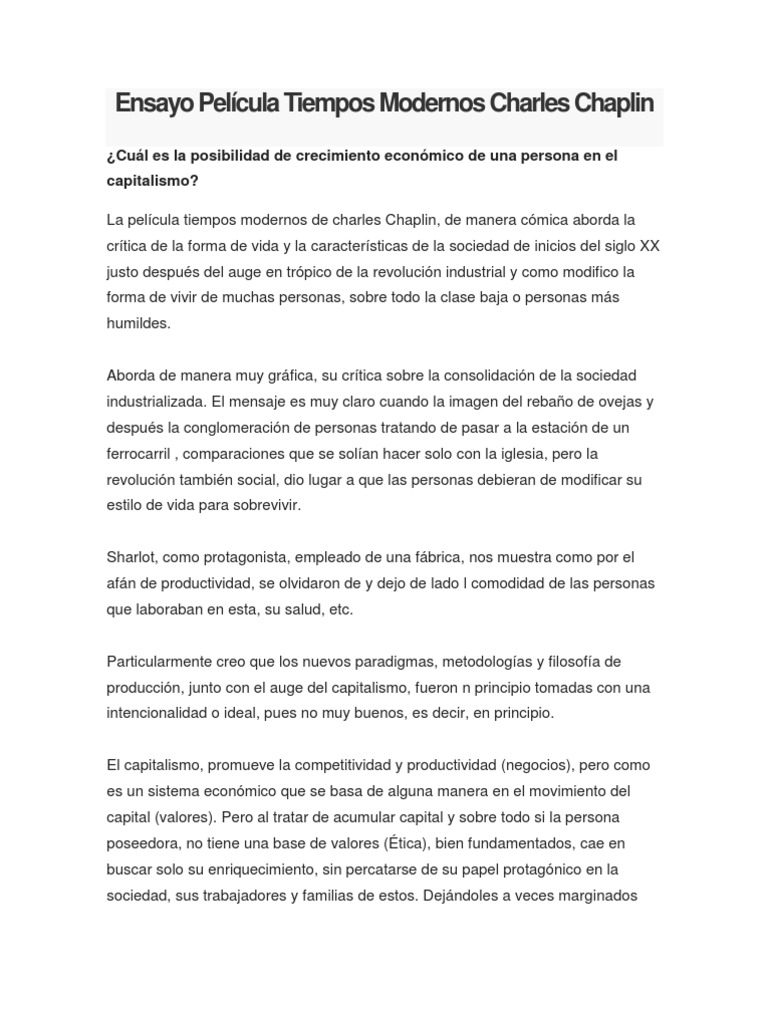 Ensayo Película Tiempos Modernos Charles Chaplin

¿Cuál es la posibilidad de crecimiento económico de una persona en el capitalismo?

La película tiempos modernos de charles Chaplin, de manera cómica aborda la crítica de la forma de vida y la características de la sociedad de inicios del siglo XX justo después del auge en trópico de la revolución industrial y como modifico la forma de vivir de muchas personas, sobre todo la clase baja o personas más humildes.

Aborda de manera muy gráfica, su crítica sobre la consolidación de la sociedad industrializada. El mensaje es muy claro cuando la imagen del rebaño de ovejas y después la conglomeración de personas tratando de pasar a la estación de un ferrocarril , comparaciones que se solían hacer solo con la iglesia, pero la revolución también social, dio lugar a que las personas debieran de modificar su estilo de vida para sobrevivir.

Sharlot, como protagonista, empleado de una fábrica, nos muestra como por el afán de productividad, se olvidaron de y dejo de lado l comodidad de las personas que laboraban en esta, su salud, etc.

Particularmente creo que los nuevos paradigmas, metodologías y filosofía de producción, junto con el auge del capitalismo, fueron n principio tomadas con una intencionalidad o ideal, pues no muy buenos, es decir, en principio.

El capitalismo, promueve la competitividad y productividad (negocios), pero como es un sistema económico que se basa de alguna manera en el movimiento del capital (valores). Pero al tratar de acumular capital y sobre todo si la persona poseedora, no tiene una base de valores (Ética), bien fundamentados, cae en buscar solo su enriquecimiento, sin percatarse de su papel protagónico en la sociedad, sus trabajadores y familias de estos. Dejándoles a veces marginados